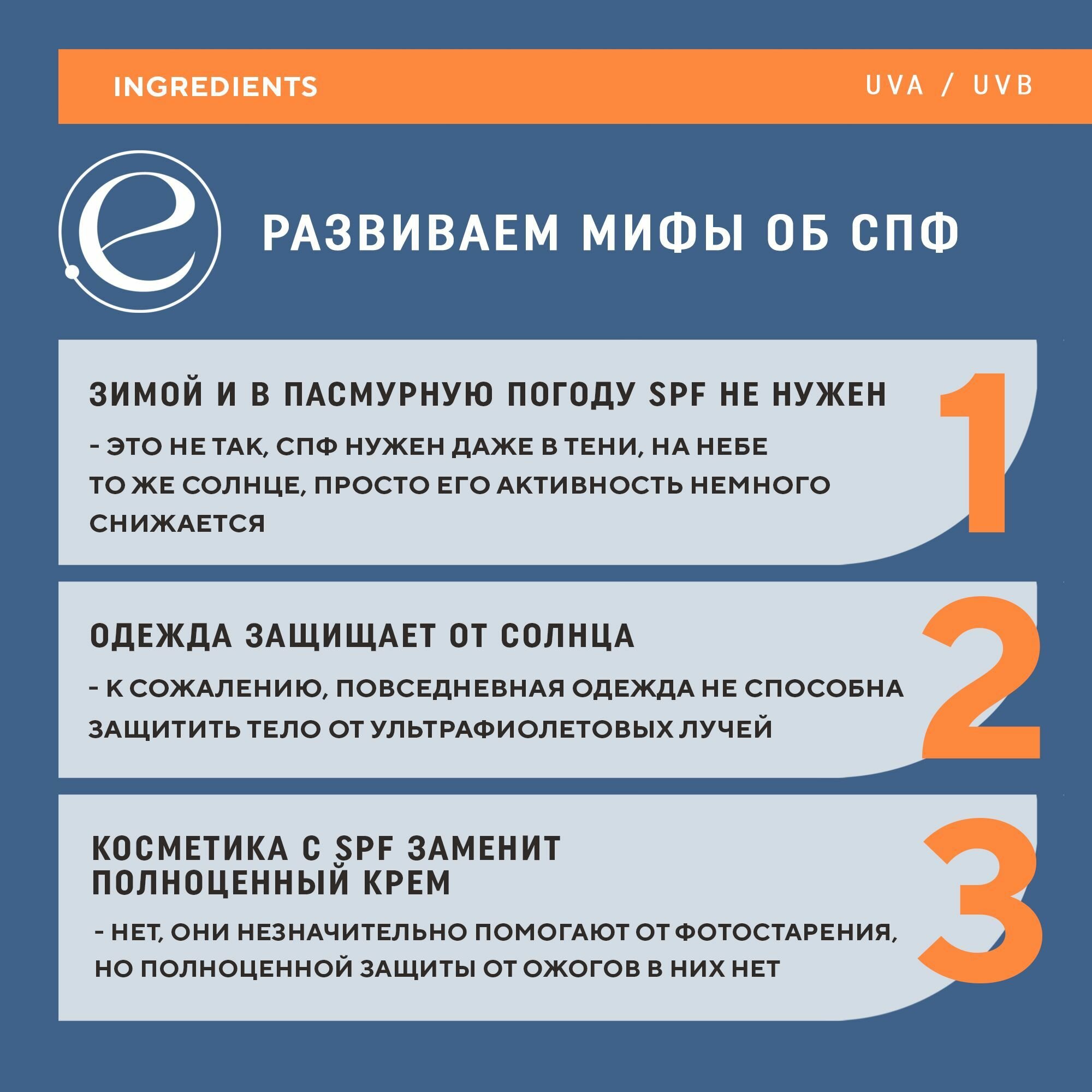 INGREDIENTS

UVA / UVB

e

РАЗВИВАЕМ МИФЫ ОБ СПФ

ЗИМОЙ И В ПАСМУРНУЮ ПОГОДУ SPF НЕ НУЖЕН

- ЭТО НЕ ТАК, СПФ НУЖЕН ДАЖЕ В ТЕНИ, НА НЕБЕ ТО ЖЕ СОЛНЦЕ, ПРОСТО ЕГО АКТИВНОСТЬ НЕМНОГО СНИЖАЕТСЯ

1

ОДЕЖДА ЗАЩИЩАЕТ ОТ СОЛНЦА

- К СОЖАЛЕНИЮ, ПОВСЕДНЕВНАЯ ОДЕЖДА НЕ СПОСОБНА ЗАЩИТИТЬ ТЕЛО ОТ УЛЬТРАФИОЛЕТОВЫХ ЛУЧЕЙ

2

КОСМЕТИКА С SPF ЗАМЕНИТ ПОЛНОЦЕННЫЙ КРЕМ

- НЕТ, ОНИ НЕЗНАЧИТЕЛЬНО ПОМОГАЮТ ОТ ФОТОСТАРЕНИЯ, НО ПОЛНОЦЕННОЙ ЗАЩИТЫ ОТ ОЖОГОВ В НИХ НЕТ

3